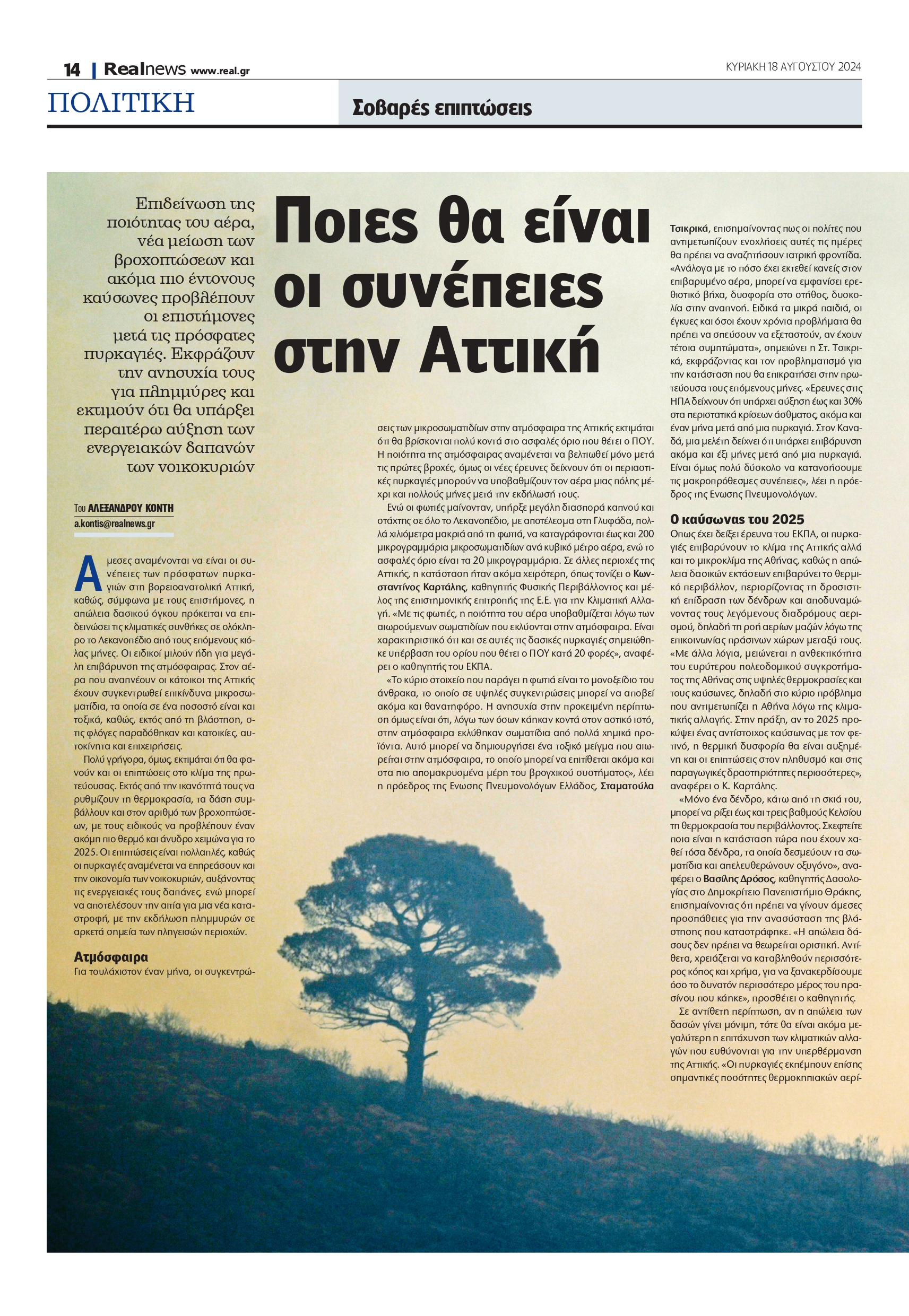 14 | Realnews www.real.gr

ΚΥΡΙΑΚΗ 18 ΑΥΓΟΥΣΤΟΥ 2024

ΠΟΛΙΤΙΚΗ

Σοβαρές επιπτώσεις

Επιδείνωση της ποιότητας του αέρα, νέα μείωση των βροχοπτώσεων και ακόμα πιο έντονους καύσωνες προβλέπουν οι επιστήμονες μετά τις πρόσφατες πυρκαγιές. Εκφράζουν την ανησυχία τους για πλημμύρες και εκτιμούν ότι θα υπάρξει περαιτέρω αύξηση των ενεργειακών δαπανών των νοικοκυριών

Ποιες θα είναι οι συνέπειες στην Αττική

Του ΑΛΕΞΑΝΔΡΟΥ ΚΟΝΤΗ
a.kontis@realnews.gr

Αμεσες αναμένονται να είναι οι συνέπειες των πρόσφατων πυρκαγιών στη βορειοανατολική Αττική, καθώς, σύμφωνα με τους επιστήμονες, η απώλεια δασικού όγκου πρόκειται να επιδεινώσει τις κλιματικές συνθήκες σε ολόκληρο το Λεκανοπέδιο από τους επόμενους κιόλας μήνες. Οι ειδικοί μιλούν ήδη για μεγάλη επιβάρυνση της ατμόσφαιρας. Στον αέρα που αναπνέουν οι κάτοικοι της Αττικής έχουν συγκεντρωθεί επικίνδυνα μικροσωματίδια, τα οποία σε ένα ποσοστό είναι και τοξικά, καθώς, εκτός από τη βλάστηση, στις φλόγες παραδόθηκαν και κατοικίες, αυτοκίνητα και επιχειρήσεις.

Πολύ γρήγορα, όμως, εκτιμάται ότι θα φανούν και οι επιπτώσεις στο κλίμα της πρωτεύουσας. Εκτός από την ικανότητά τους να ρυθμίζουν τη θερμοκρασία, τα δάση συμβάλλουν και στον αριθμό των βροχοπτώσεων, με τους ειδικούς να προβλέπουν έναν ακόμη πιο θερμό και άνυδρο χειμώνα για το 2025. Οι επιπτώσεις είναι πολλαπλές, καθώς οι πυρκαγιές αναμένεται να επηρεάσουν και την οικονομία των νοικοκυριών, αυξάνοντας τις ενεργειακές τους δαπάνες, ενώ μπορεί να αποτελέσουν την αιτία για μια νέα καταστροφή, με την εκδήλωση πλημμυρών σε αρκετά σημεία των πληγεισών περιοχών.

Ατμόσφαιρα
Για τουλάχιστον έναν μήνα, οι συγκεντρώσεις των μικροσωματιδίων στην ατμόσφαιρα της Αττικής εκτιμάται ότι θα βρίσκονται πολύ κοντά στο ασφαλές όριο που θέτει ο ΠΟΥ. Η ποιότητα της ατμόσφαιρας αναμένεται να βελτιωθεί μόνο μετά τις πρώτες βροχές, όμως οι νέες έρευνες δείχνουν ότι οι περιαστικές πυρκαγιές μπορούν να υποβαθμίζουν τον αέρα μιας πόλης μέχρι και πολλούς μήνες μετά την εκδήλωσή τους.

Ενώ οι φωτιές μαίνονταν, υπήρξε μεγάλη διασπορά καπνού και στάχτης σε όλο το Λεκανοπέδιο, με αποτέλεσμα στη Γλυφάδα, πολλά χιλιόμετρα μακριά από τη φωτιά, να καταγράφονται έως και 200 μικρογραμμάρια μικροσωματιδίων ανά κυβικό μέτρο αέρα, ενώ το ασφαλές όριο είναι τα 20 μικρογραμμάρια. Σε άλλες περιοχές της Αττικής, η κατάσταση ήταν ακόμα χειρότερη, όπως τονίζει ο Κωνσταντίνος Καρτάλης, καθηγητής Φυσικής Περιβάλλοντος και μέλος της επιστημονικής επιτροπής της Ε.Ε. για την Κλιματική Αλλαγή. «Με τις φωτιές, η ποιότητα του αέρα υποβαθμίζεται λόγω των αιωρούμενων σωματιδίων που εκλύονται στην ατμόσφαιρα. Είναι χαρακτηριστικό ότι και σε αυτές τις δασικές πυρκαγιές σημειώθηκε υπέρβαση του ορίου που θέτει ο ΠΟΥ κατά 20 φορές», αναφέρει ο καθηγητής του ΕΚΠΑ.

«Το κύριο στοιχείο που παράγει η φωτιά είναι το μονοξείδιο του άνθρακα, το οποίο σε υψηλές συγκεντρώσεις μπορεί να αποβεί ακόμα και θανατηφόρο. Η ανησυχία στην προκειμένη περίπτωση όμως είναι ότι, λόγω των όσων κάηκαν κοντά στον αστικό ιστό, στην ατμόσφαιρα εκλύθηκαν σωματίδια από πολλά χημικά προϊόντα. Αυτό μπορεί να δημιουργήσει ένα τοξικό μείγμα που αιωρείται στην ατμόσφαιρα, το οποίο μπορεί να επιτίθεται ακόμα και στα πιο απομακρυσμένα μέρη του βρογχικού συστήματος», λέει η πρόεδρος της Ενωσης Πνευμονολόγων Ελλάδος, Σταματούλα Τσικρικά, επισημαίνοντας πως οι πολίτες που αντιμετωπίζουν ενοχλήσεις αυτές τις ημέρες θα πρέπει να αναζητήσουν ιατρική φροντίδα. «Ανάλογα με το πόσο έχει εκτεθεί κανείς στον επιβαρυμένο αέρα, μπορεί να εμφανίσει ερεθιστικό βήχα, δυσφορία στο στήθος, δυσκολία στην αναπνοή. Ειδικά τα μικρά παιδιά, οι έγκυες και όσοι έχουν χρόνια προβλήματα θα πρέπει να σπεύσουν να εξεταστούν, αν έχουν τέτοια συμπτώματα», σημειώνει η Στ. Τσικρικά, εκφράζοντας και τον προβληματισμό για την κατάσταση που θα επικρατήσει στην πρωτεύουσα τους επόμενους μήνες. «Ερευνες στις ΗΠΑ δείχνουν ότι υπάρχει αύξηση έως και 30% στα περιστατικά κρίσεων άσθματος, ακόμα και έναν μήνα μετά από μια πυρκαγιά. Στον Καναδά, μια μελέτη δείχνει ότι υπάρχει επιβάρυνση ακόμα και έξι μήνες μετά από μια πυρκαγιά. Είναι όμως πολύ δύσκολο να κατανοήσουμε τις μακροπρόθεσμες συνέπειες», λέει η πρόεδρος της Ενωσης Πνευμονολόγων.

Ο καύσωνας του 2025
Οπως έχει δείξει έρευνα του ΕΚΠΑ, οι πυρκαγιές επιβαρύνουν το κλίμα της Αττικής αλλά και το μικροκλίμα της Αθήνας, καθώς η απώλεια δασικών εκτάσεων επιβαρύνει το θερμικό περιβάλλον, περιορίζοντας τη δροσιστική επίδραση των δένδρων και αποδυναμώνοντας τους λεγόμενους διαδρόμους αερισμού, δηλαδή τη ροή αερίων μαζών λόγω της επικοινωνίας πράσινων χώρων μεταξύ τους. «Με άλλα λόγια, μειώνεται η ανθεκτικότητα του ευρύτερου πολεοδομικού συγκροτήματος της Αθήνας στις υψηλές θερμοκρασίες και τους καύσωνες, δηλαδή στο κύριο πρόβλημα που αντιμετωπίζει η Αθήνα λόγω της κλιματικής αλλαγής. Στην πράξη, αν το 2025 προκύψει ένας αντίστοιχος καύσωνας με τον φετινό, η θερμική δυσφορία θα είναι αυξημένη και οι επιπτώσεις στον πληθυσμό και στις παραγωγικές δραστηριότητες περισσότερες», αναφέρει ο Κ. Καρτάλης.

«Μόνο ένα δένδρο, κάτω από τη σκιά του, μπορεί να ρίξει έως και τρεις βαθμούς Κελσίου τη θερμοκρασία του περιβάλλοντος. Σκεφτείτε ποια είναι η κατάσταση τώρα που έχουν χαθεί τόσα δένδρα, τα οποία δεσμεύουν τα σωματίδια και απελευθερώνουν οξυγόνο», αναφέρει ο Βασίλης Δρόσος, καθηγητής Δασολογίας στο Δημοκρίτειο Πανεπιστήμιο Θράκης, επισημαίνοντας ότι πρέπει να γίνουν άμεσες προσπάθειες για την ανασύσταση της βλάστησης που καταστράφηκε. «Η απώλεια δάσους δεν πρέπει να θεωρείται οριστική. Αντίθετα, χρειάζεται να καταβληθούν περισσότερος κόπος και χρήμα, για να ξανακερδίσουμε όσο το δυνατόν περισσότερο μέρος του πρασίνου που κάηκε», προσθέτει ο καθηγητής.

Σε αντίθετη περίπτωση, αν η απώλεια των δασών γίνει μόνιμη, τότε θα είναι ακόμα μεγαλύτερη η επιτάχυνση των κλιματικών αλλαγών που ευθύνονται για την υπερθέρμανση της Αττικής. «Οι πυρκαγιές εκπέμπουν επίσης σημαντικές ποσότητες θερμοκηπιακών αερί-